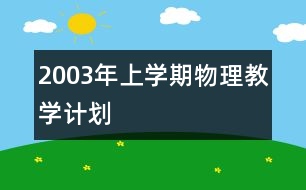 2003年上学期物理教学计划